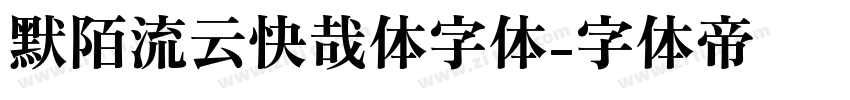 默陌流云快哉体字体-字体帝